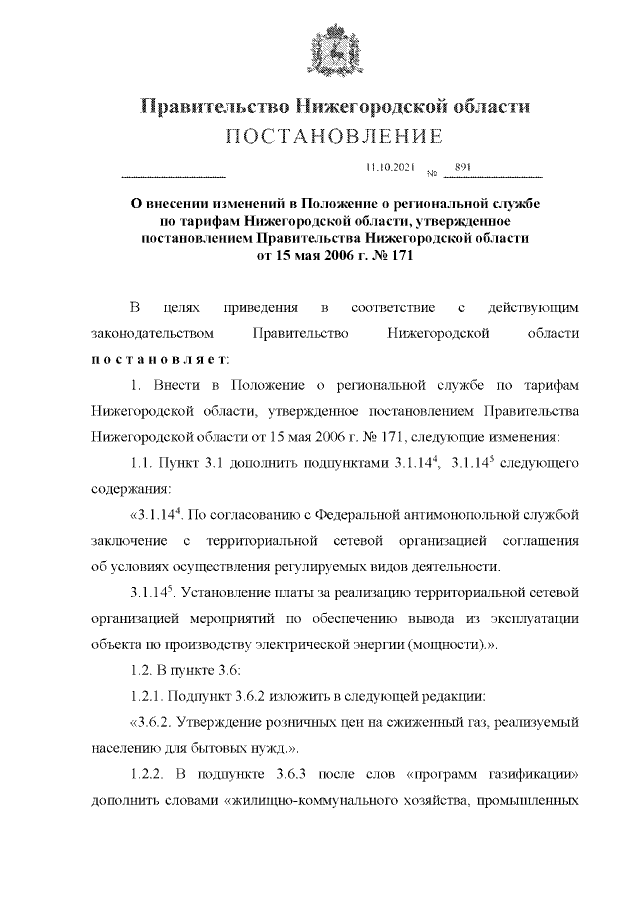 Правительство Нижегородской области
ПОСТАНОВЛЕНИЕ

11.10.2021 № 891

О внесении изменений в Положение о региональной службе по тарифам Нижегородской области, утвержденное постановлением Правительства Нижегородской области от 15 мая 2006 г. № 171

В целях приведения в соответствие с действующим законодательством Правительство Нижегородской области постановляет:

1. Внести в Положение о региональной службе по тарифам Нижегородской области, утвержденное постановлением Правительства Нижегородской области от 15 мая 2006 г. № 171, следующие изменения:

1.1. Пункт 3.1 дополнить подпунктами $3.1.14^4$, $3.1.14^5$ следующего содержания:

«$3.1.14^4$. По согласованию с Федеральной антимонопольной службой заключение с территориальной сетевой организацией соглашения об условиях осуществления регулируемых видов деятельности.

$3.1.14^5$. Установление платы за реализацию территориальной сетевой организацией мероприятий по обеспечению вывода из эксплуатации объекта по производству электрической энергии (мощности).».

1.2. В пункте 3.6:

1.2.1. Подпункт 3.6.2 изложить в следующей редакции:

«3.6.2. Утверждение розничных цен на сжиженный газ, реализуемый населению для бытовых нужд.».

1.2.2. В подпункте 3.6.3 после слов «программ газификации» дополнить словами «жилищно-коммунального хозяйства, промышленных